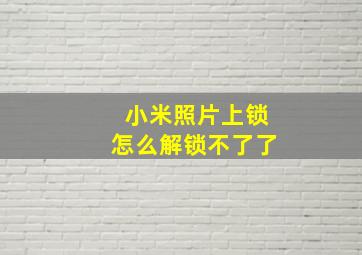 小米照片上锁
怎么解锁不了了